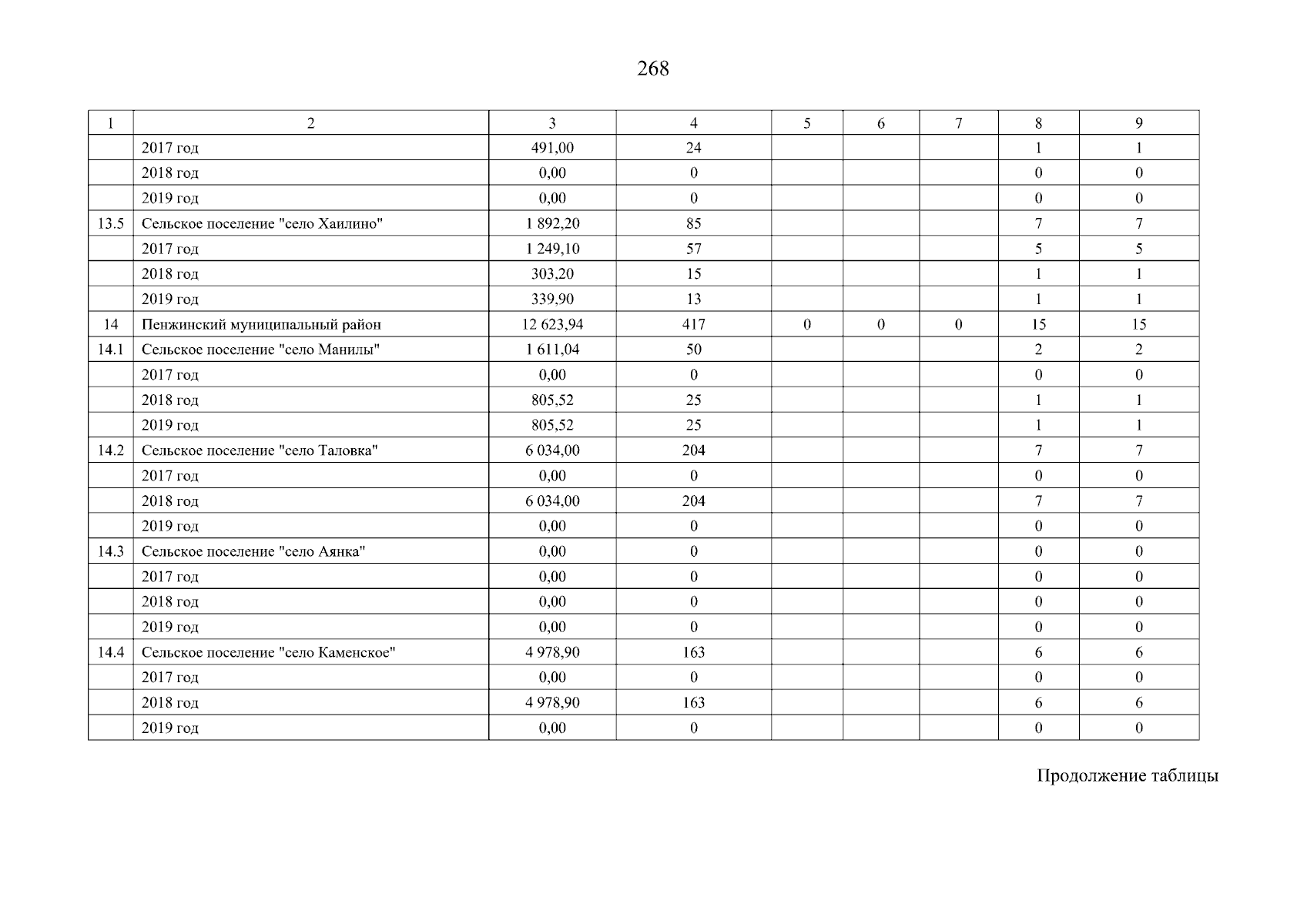 268

| 1 | 2 | 3 | 4 | 5 | 6 | 7 | 8 | 9 |
|---|---|---|---|---|---|---|---|---|
| | 2017 год | 491,00 | 24 | | | | 1 | 1 |
| | 2018 год | 0,00 | 0 | | | | 0 | 0 |
| | 2019 год | 0,00 | 0 | | | | 0 | 0 |
| 13.5 | Сельское поселение "село Хаилино" | 1 892,20 | 85 | | | | 7 | 7 |
| | 2017 год | 1 249,10 | 57 | | | | 5 | 5 |
| | 2018 год | 303,20 | 15 | | | | 1 | 1 |
| | 2019 год | 339,90 | 13 | | | | 1 | 1 |
| 14 | Пенжинский муниципальный район | 12 623,94 | 417 | 0 | 0 | 0 | 15 | 15 |
| 14.1 | Сельское поселение "село Манилы" | 1 611,04 | 50 | | | | 2 | 2 |
| | 2017 год | 0,00 | 0 | | | | 0 | 0 |
| | 2018 год | 805,52 | 25 | | | | 1 | 1 |
| | 2019 год | 805,52 | 25 | | | | 1 | 1 |
| 14.2 | Сельское поселение "село Таловка" | 6 034,00 | 204 | | | | 7 | 7 |
| | 2017 год | 0,00 | 0 | | | | 0 | 0 |
| | 2018 год | 6 034,00 | 204 | | | | 7 | 7 |
| | 2019 год | 0,00 | 0 | | | | 0 | 0 |
| 14.3 | Сельское поселение "село Аянка" | 0,00 | 0 | | | | 0 | 0 |
| | 2017 год | 0,00 | 0 | | | | 0 | 0 |
| | 2018 год | 0,00 | 0 | | | | 0 | 0 |
| | 2019 год | 0,00 | 0 | | | | 0 | 0 |
| 14.4 | Сельское поселение "село Каменское" | 4 978,90 | 163 | | | | 6 | 6 |
| | 2017 год | 0,00 | 0 | | | | 0 | 0 |
| | 2018 год | 4 978,90 | 163 | | | | 6 | 6 |
| | 2019 год | 0,00 | 0 | | | | 0 | 0 |

Продолжение таблицы